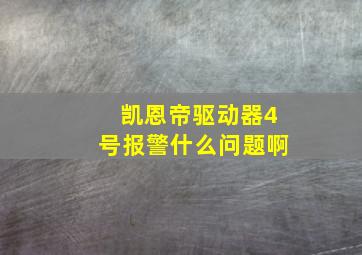 凯恩帝驱动器4号报警什么问题啊